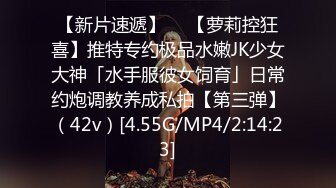 【新片速遞】 【萝莉控狂喜】推特专约极品水嫩JK少女大神「水手服彼女饲育」日常约炮调教养成私拍【第三弹】（42v）[4.55G/MP4/2:14:23]